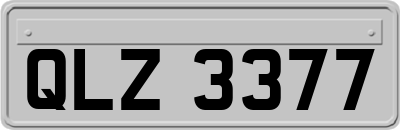 QLZ 3377